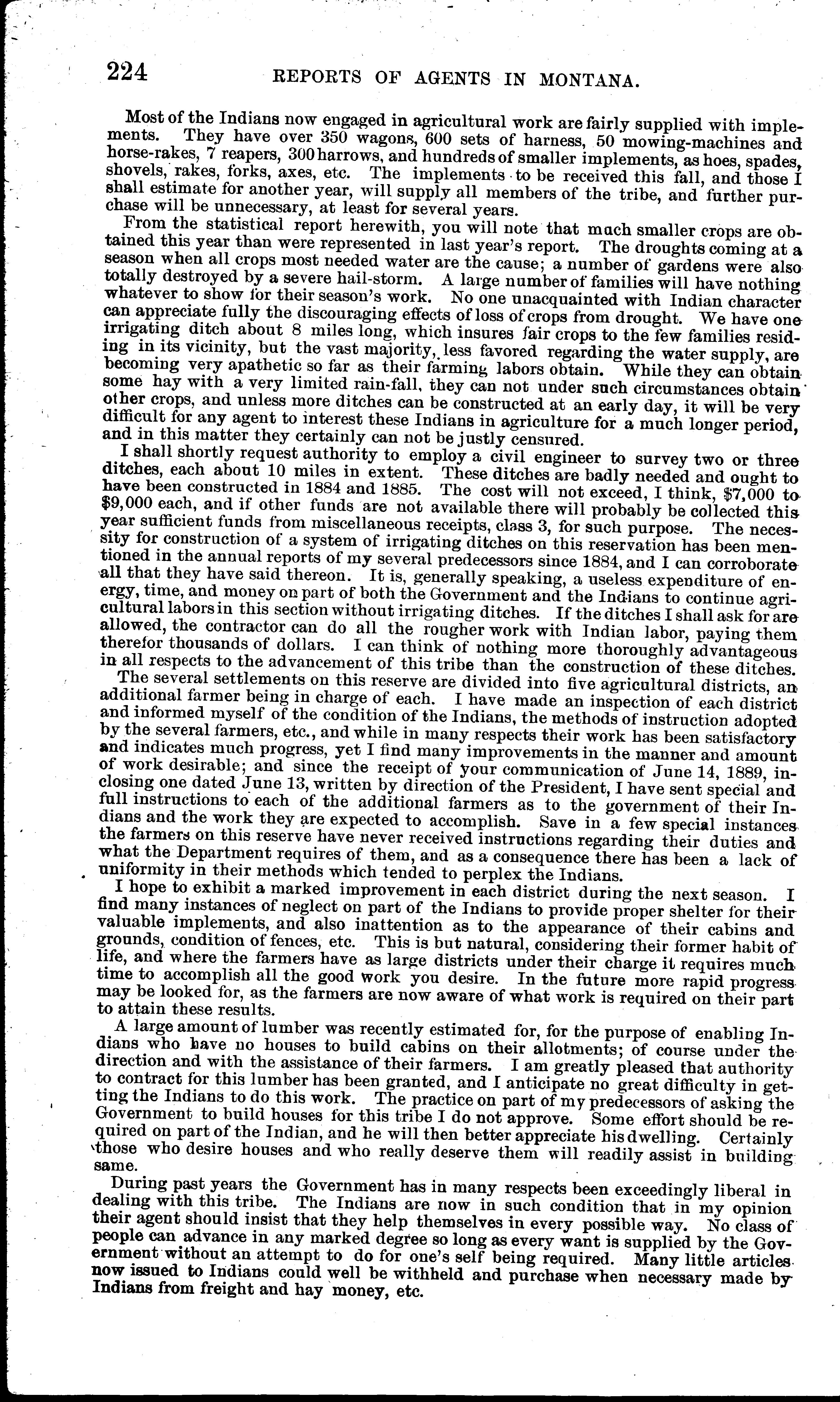 224 REPORTS OF AGENTS IN MONTANA.

Most of the Indians now engaged in agricultural work are fairly supplied with implements. They have over 350 wagons, 600 sets of harness, 50 mowing-machines and horse-rakes, 7 reapers, 300 harrows, and hundreds of smaller implements, as hoes, spades, shovels, rakes, forks, axes, etc. The implements to be received this fall, and those I shall estimate for another year, will supply all members of the tribe, and further purchase will be unnecessary, at least for several years.

From the statistical report herewith, you will note that much smaller crops are obtained this year than were represented in last year's report. The droughts coming at a season when all crops most needed water are the cause; a number of gardens were also totally destroyed by a severe hail-storm. A large number of families will have nothing whatever to show for their season's work. No one unacquainted with Indian character can appreciate fully the discouraging effects of loss of crops from drought. We have one irrigating ditch about 8 miles long, which insures fair crops to the few families residing in its vicinity, but the vast majority, less favored regarding the water supply, are becoming very apathetic so far as their farming labors obtain. While they can obtain some hay with a very limited rain-fall, they can not under such circumstances obtain other crops, and unless more ditches can be constructed at an early day, it will be very difficult for any agent to interest these Indians in agriculture for a much longer period, and in this matter they certainly can not be justly censured.

I shall shortly request authority to employ a civil engineer to survey two or three ditches, each about 10 miles in extent. These ditches are badly needed and ought to have been constructed in 1884 and 1885. The cost will not exceed, I think, $7,000 to $9,000 each, and if other funds are not available there will probably be collected this year sufficient funds from miscellaneous receipts, class 3, for such purpose. The necessity for construction of a system of irrigating ditches on this reservation has been mentioned in the annual reports of my several predecessors since 1884, and I can corroborate all that they have said thereon. It is, generally speaking, a useless expenditure of energy, time, and money on part of both the Government and the Indians to continue agricultural labors in this section without irrigating ditches. If the ditches I shall ask for are allowed, the contractor can do all the rougher work with Indian labor, paying them therefor thousands of dollars. I can think of nothing more thoroughly advantageous in all respects to the advancement of this tribe than the construction of these ditches.

The several settlements on this reserve are divided into five agricultural districts, an additional farmer being in charge of each. I have made an inspection of each district and informed myself of the condition of the Indians, the methods of instruction adopted by the several farmers, etc., and while in many respects their work has been satisfactory and indicates much progress, yet I find many improvements in the manner and amount of work desirable; and since the receipt of your communication of June 14, 1889, inclosing one dated June 13, written by direction of the President, I have sent special and full instructions to each of the additional farmers as to the government of their Indians and the work they are expected to accomplish. Save in a few special instances the farmers on this reserve have never received instructions regarding their duties and what the Department requires of them, and as a consequence there has been a lack of uniformity in their methods which tended to perplex the Indians.

I hope to exhibit a marked improvement in each district during the next season. I find many instances of neglect on part of the Indians to provide proper shelter for their valuable implements, and also inattention as to the appearance of their cabins and grounds, condition of fences, etc. This is but natural, considering their former habit of life, and where the farmers have as large districts under their charge it requires much time to accomplish all the good work you desire. In the future more rapid progress may be looked for, as the farmers are now aware of what work is required on their part to attain these results.

A large amount of lumber was recently estimated for, for the purpose of enabling Indians who have no houses to build cabins on their allotments; of course under the direction and with the assistance of their farmers. I am greatly pleased that authority to contract for this lumber has been granted, and I anticipate no great difficulty in getting the Indians to do this work. The practice on part of my predecessors of asking the Government to build houses for this tribe I do not approve. Some effort should be required on part of the Indian, and he will then better appreciate his dwelling. Certainly those who desire houses and who really deserve them will readily assist in building same.

During past years the Government has in many respects been exceedingly liberal in dealing with this tribe. The Indians are now in such condition that in my opinion their agent should insist that they help themselves in every possible way. No class of people can advance in any marked degree so long as every want is supplied by the Government without an attempt to do for one's self being required. Many little articles now issued to Indians could well be withheld and purchase when necessary made by Indians from freight and hay money, etc.